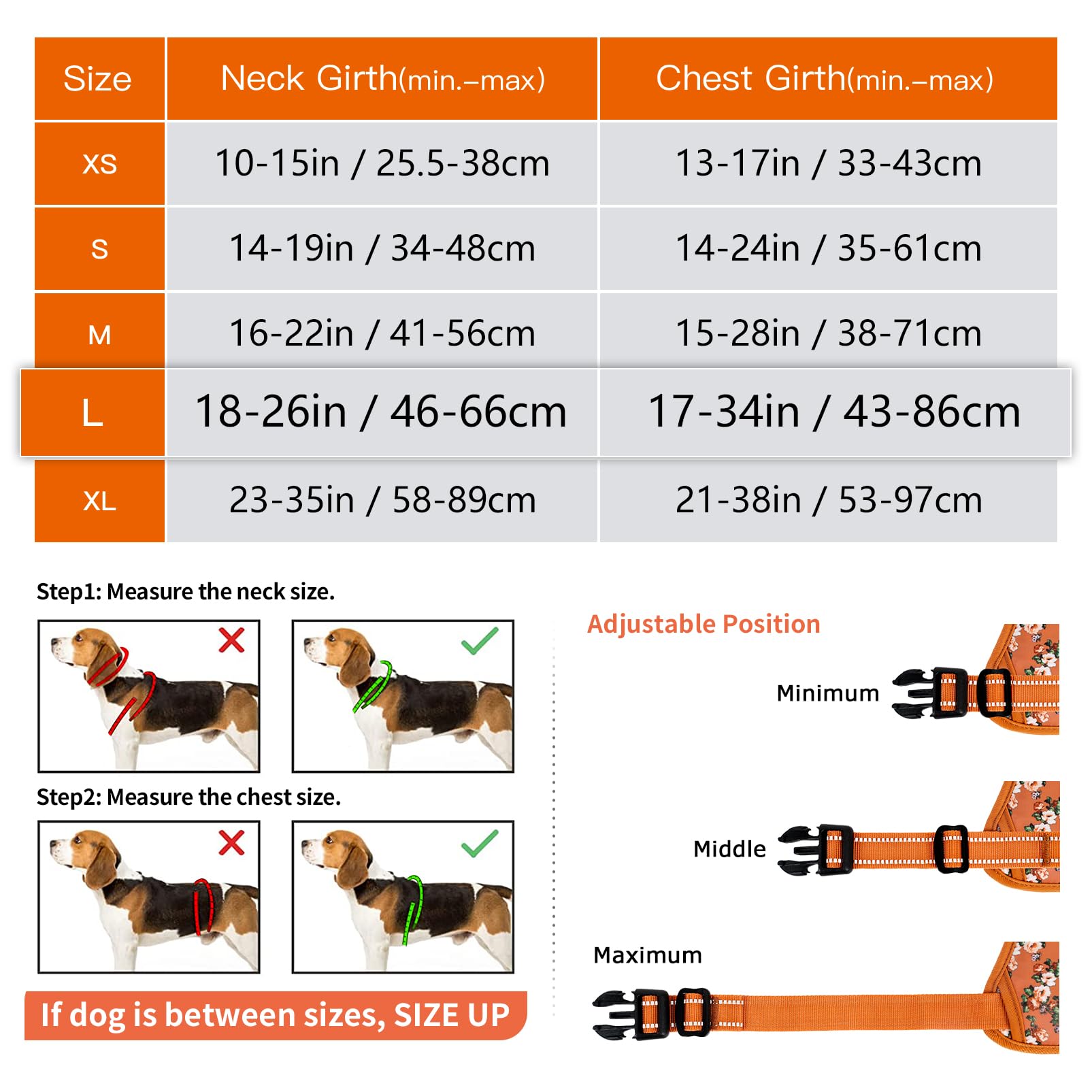 | Size | Neck Girth(min.–max) | Chest Girth(min.–max) |
|---|---|---|
| XS | 10-15in / 25.5-38cm | 13-17in / 33-43cm |
| S | 14-19in / 34-48cm | 14-24in / 35-61cm |
| M | 16-22in / 41-56cm | 15-28in / 38-71cm |
| L | 18-26in / 46-66cm | 17-34in / 43-86cm |
| XL | 23-35in / 58-89cm | 21-38in / 53-97cm |

Step1: Measure the neck size.

Step2: Measure the chest size.

If dog is between sizes, SIZE UP

Adjustable Position

Minimum

Middle

Maximum